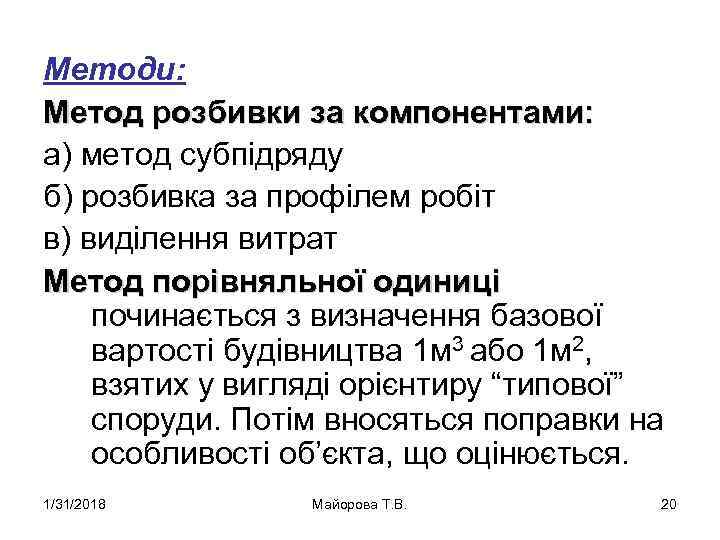 Методи:

Метод розбивки за компонентами:

а) метод субпідряду

б) розбивка за профілем робіт

в) виділення витрат

Метод порівняльної одиниці починається з визначення базової вартості будівництва 1м$^3$ або 1м$^2$, взятих у вигляді орієнтиру “типової” споруди. Потім вносяться поправки на особливості об’єкта, що оцінюється.

1/31/2018 Майорова Т.В. 20